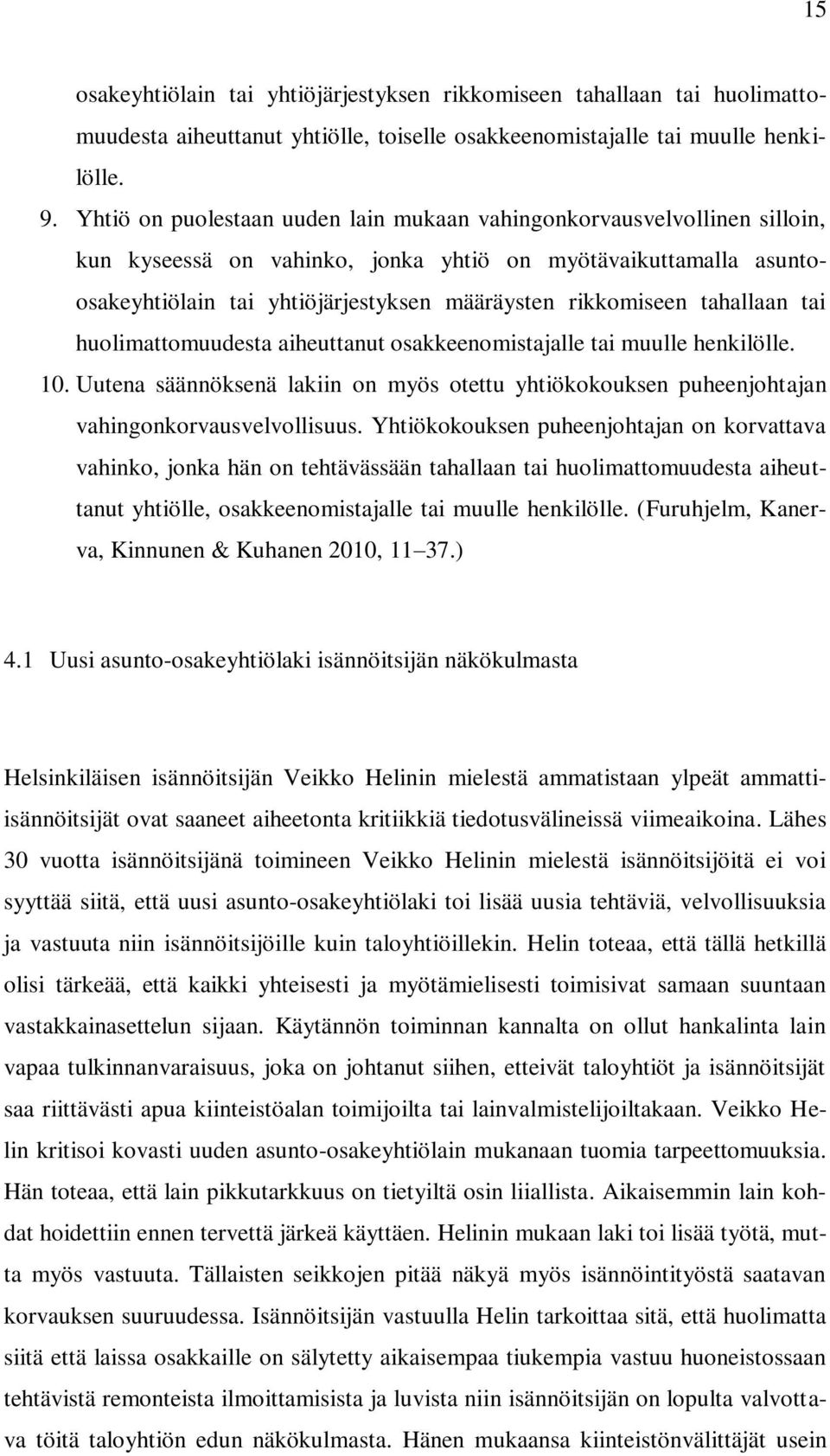 15

osakeyhtiölain tai yhtiöjärjestyksen rikkomiseen tahallaan tai huolimattomuudesta aiheuttanut yhtiölle, toiselle osakkeenomistajalle tai muulle henkilölle.

9. Yhtiö on puolestaan uuden lain mukaan vahingonkorvausvelvollinen silloin, kun kyseessä on vahinko, jonka yhtiö on myötävaikuttamalla asunto-osakeyhtiölain tai yhtiöjärjestyksen määräysten rikkomiseen tahallaan tai huolimattomuudesta aiheuttanut osakkeenomistajalle tai muulle henkilölle.

10. Uutena säännöksenä lakiin on myös otettu yhtiökokouksen puheenjohtajan vahingonkorvausvelvollisuus. Yhtiökokouksen puheenjohtajan on korvattava vahinko, jonka hän on tehtävässään tahallaan tai huolimattomuudesta aiheuttanut yhtiölle, osakkeenomistajalle tai muulle henkilölle. (Furuhjelm, Kanerva, Kinnunen & Kuhanen 2010, 11 37.)

4.1 Uusi asunto-osakeyhtiölaki isännöitsijän näkökulmasta

Helsinkiläisen isännöitsijän Veikko Helinin mielestä ammatistaan ylpeät ammatti-isännöitsijät ovat saaneet aiheetonta kritiikkiä tiedotusvälineissä viimeaikoina. Lähes 30 vuotta isännöitsijänä toimineen Veikko Helinin mielestä isännöitsijöitä ei voi syyttää siitä, että uusi asunto-osakeyhtiölaki toi lisää uusia tehtäviä, velvollisuuksia ja vastuuta niin isännöitsijöille kuin taloyhtiöillekin. Helin toteaa, että tällä hetkillä olisi tärkeää, että kaikki yhteisesti ja myötämielisesti toimisivat samaan suuntaan vastakkainasettelun sijaan. Käytännön toiminnan kannalta on ollut hankalinta lain vapaa tulkinnanvaraisuus, joka on johtanut siihen, etteivät taloyhtiöt ja isännöitsijät saa riittävästi apua kiinteistöalan toimijoilta tai lainvalmistelijoiltakaan. Veikko Helin kritisoi kovasti uuden asunto-osakeyhtiölain mukanaan tuomia tarpeettomuuksia. Hän toteaa, että lain pikkutarkkuus on tietyiltä osin liiallista. Aikaisemmin lain kohdat hoidettiin ennen tervettä järkeä käyttäen. Helinin mukaan laki toi lisää työtä, mutta myös vastuuta. Tällaisten seikkojen pitää näkyä myös isännöintityöstä saatavan korvauksen suuruudessa. Isännöitsijän vastuulla Helin tarkoittaa sitä, että huolimatta siitä että laissa osakkaille on sälytetty aikaisempaa tiukempia vastuu huoneistossaan tehtävistä remonteista ilmoittamisista ja luvista niin isännöitsijän on lopulta valvottava töitä taloyhtiön edun näkökulmasta. Hänen mukaansa kiinteistönvälittäjät usein